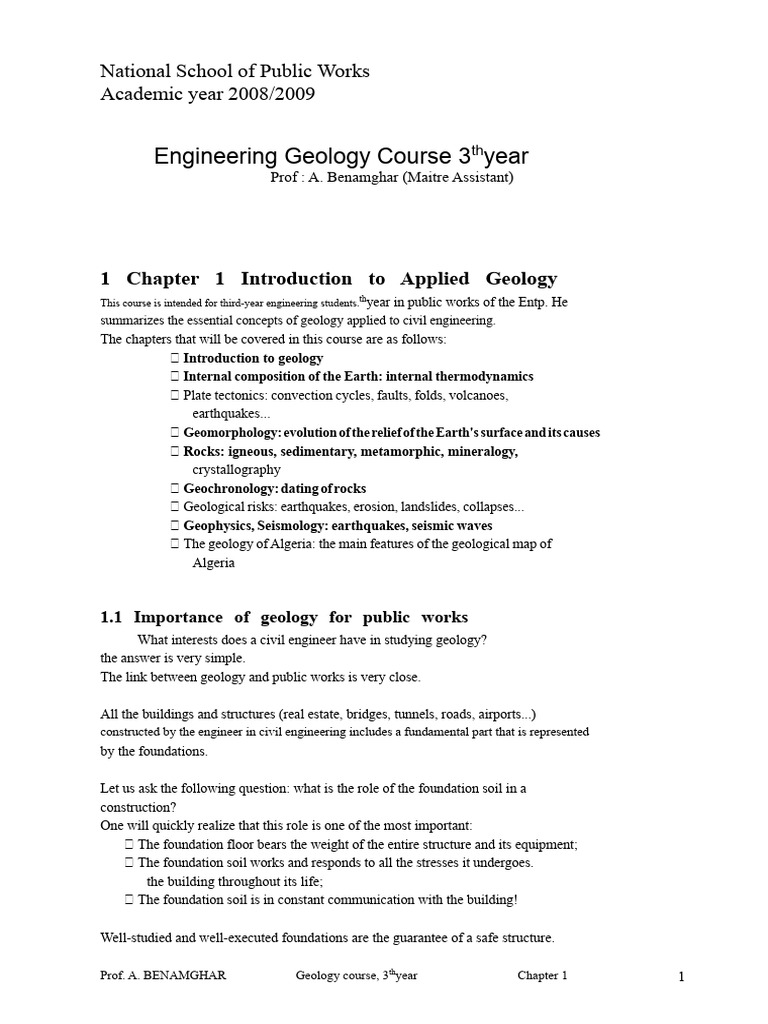 National School of Public Works
Academic year 2008/2009

Engineering Geology Course 3$^{th}$year
Prof : A. Benamghar (Maitre Assistant)

1 Chapter 1 Introduction to Applied Geology
This course is intended for third-year engineering students.$^{th}$year in public works of the Entp. He summarizes the essential concepts of geology applied to civil engineering.
The chapters that will be covered in this course are as follows:
 Introduction to geology
 Internal composition of the Earth: internal thermodynamics
 Plate tectonics: convection cycles, faults, folds, volcanoes, earthquakes...
 Geomorphology: evolution of the relief of the Earth's surface and its causes
 Rocks: igneous, sedimentary, metamorphic, mineralogy, crystallography
 Geochronology: dating of rocks
 Geological risks: earthquakes, erosion, landslides, collapses...
 Geophysics, Seismology: earthquakes, seismic waves
 The geology of Algeria: the main features of the geological map of Algeria

1.1 Importance of geology for public works
What interests does a civil engineer have in studying geology?
the answer is very simple.
The link between geology and public works is very close.

All the buildings and structures (real estate, bridges, tunnels, roads, airports...) constructed by the engineer in civil engineering includes a fundamental part that is represented by the foundations.

Let us ask the following question: what is the role of the foundation soil in a construction?
One will quickly realize that this role is one of the most important:
 The foundation floor bears the weight of the entire structure and its equipment;
 The foundation soil works and responds to all the stresses it undergoes. the building throughout its life;
 The foundation soil is in constant communication with the building!

Well-studied and well-executed foundations are the guarantee of a safe structure.

Prof. A. BENAMGHAR Geology course, 3$^{th}$year Chapter 1 1